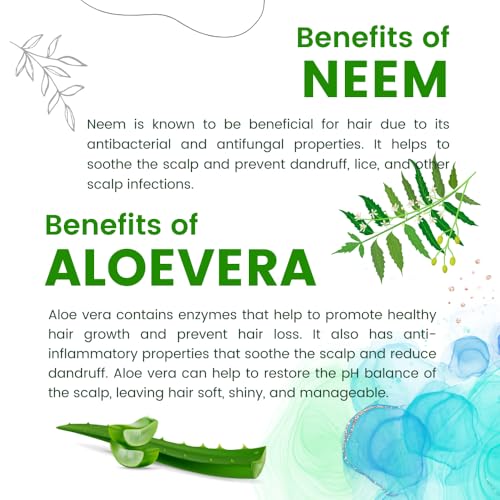 Benefits of
NEEM

Neem is known to be beneficial for hair due to its antibacterial and antifungal properties. It helps to soothe the scalp and prevent dandruff, lice, and other scalp infections.

Benefits of
ALOEVERA

Aloe vera contains enzymes that help to promote healthy hair growth and prevent hair loss. It also has anti-inflammatory properties that soothe the scalp and reduce dandruff. Aloe vera can help to restore the pH balance of the scalp, leaving hair soft, shiny, and manageable.